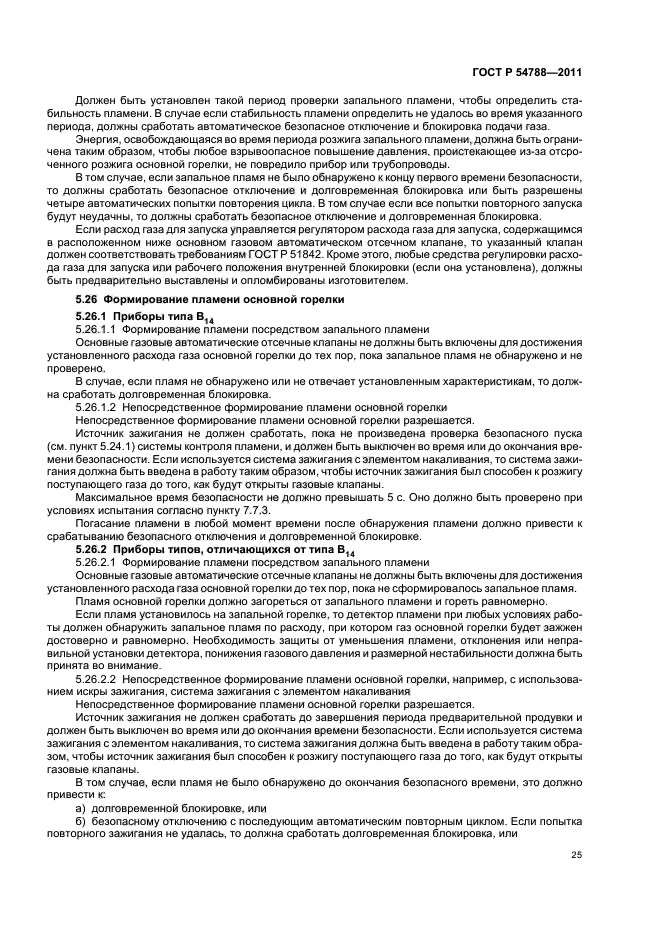 ГОСТ Р 54788—2011

Должен быть установлен такой период проверки запального пламени, чтобы определить стабильность пламени. В случае если стабильность пламени определить не удалось во время указанного периода, должны сработать автоматическое безопасное отключение и блокировка подачи газа.

Энергия, освобождающаяся во время периода розжига запального пламени, должна быть ограничена таким образом, чтобы любое взрывоопасное повышение давления, проистекающее из-за отсроченного розжига основной горелки, не повредило прибор или трубопроводы.

В том случае, если запальное пламя не было обнаружено к концу первого времени безопасности, то должны сработать безопасное отключение и долговременная блокировка или быть разрешены четыре автоматических попытки повторения цикла. В том случае если все попытки повторного запуска будут неудачны, то должны сработать безопасное отключение и долговременная блокировка.

Если расход газа для запуска управляется регулятором расхода газа для запуска, содержащимся в расположенном ниже основном газовом автоматическом отсечном клапане, то указанный клапан должен соответствовать требованиям ГОСТ Р 51842. Кроме этого, любые средства регулировки расхода газа для запуска или рабочего положения внутренней блокировки (если она установлена), должны быть предварительно выставлены и опломбированы изготовителем.

5.26 Формирование пламени основной горелки

5.26.1 Приборы типа $B_{14}$

5.26.1.1 Формирование пламени посредством запального пламени

Основные газовые автоматические отсечные клапаны не должны быть включены для достижения установленного расхода газа основной горелки до тех пор, пока запальное пламя не обнаружено и не проверено.

В случае, если пламя не обнаружено или не отвечает установленным характеристикам, то должна сработать долговременная блокировка.

5.26.1.2 Непосредственное формирование пламени основной горелки

Непосредственное формирование пламени основной горелки разрешается.

Источник зажигания не должен сработать, пока не произведена проверка безопасного пуска (см. пункт 5.24.1) системы контроля пламени, и должен быть выключен во время или до окончания времени безопасности. Если используется система зажигания с элементом накаливания, то система зажигания должна быть введена в работу таким образом, чтобы источник зажигания был способен к розжигу поступающего газа до того, как будут открыты газовые клапаны.

Максимальное время безопасности не должно превышать 5 с. Оно должно быть проверено при условиях испытания согласно пункту 7.7.3.

Погасание пламени в любой момент времени после обнаружения пламени должно привести к срабатыванию безопасного отключения и долговременной блокировке.

5.26.2 Приборы типов, отличающихся от типа $B_{14}$

5.26.2.1 Формирование пламени посредством запального пламени

Основные газовые автоматические отсечные клапаны не должны быть включены для достижения установленного расхода газа основной горелки до тех пор, пока не сформировалось запальное пламя.

Пламя основной горелки должно загореться от запального пламени и гореть равномерно.

Если пламя установилось на запальной горелке, то детектор пламени при любых условиях работы должен обнаружить запальное пламя по расходу, при котором газ основной горелки будет зажжен достоверно и равномерно. Необходимость защиты от уменьшения пламени, отклонения или неправильной установки детектора, понижения газового давления и размерной нестабильности должна быть принята во внимание.

5.26.2.2 Непосредственное формирование пламени основной горелки, например, с использованием искры зажигания, система зажигания с элементом накаливания

Непосредственное формирование пламени основной горелки разрешается.

Источник зажигания не должен сработать до завершения периода предварительной продувки и должен быть выключен во время или до окончания времени безопасности. Если используется система зажигания с элементом накаливания, то система зажигания должна быть введена в работу таким образом, чтобы источник зажигания был способен к розжигу поступающего газа до того, как будут открыты газовые клапаны.

В том случае, если пламя не было обнаружено до окончания безопасного времени, это должно привести к:

а) долговременной блокировке, или

б) безопасному отключению с последующим автоматическим повторным циклом. Если попытка повторного зажигания не удалась, то должна сработать долговременная блокировка, или

25